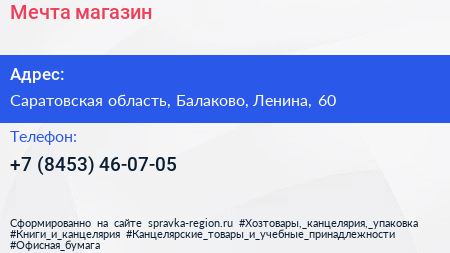 Мечта магазин

Адрес:

Саратовская область, Балаково, Ленина, 60

Телефон:

+7 (8453) 46-07-05

Сформированно на сайте spravka-region.ru #Хозтовары,_канцелярия,_упаковка #Книги_и_канцелярия #Канцелярские_товары_и_учебные_принадлежности #Офисная_бумага